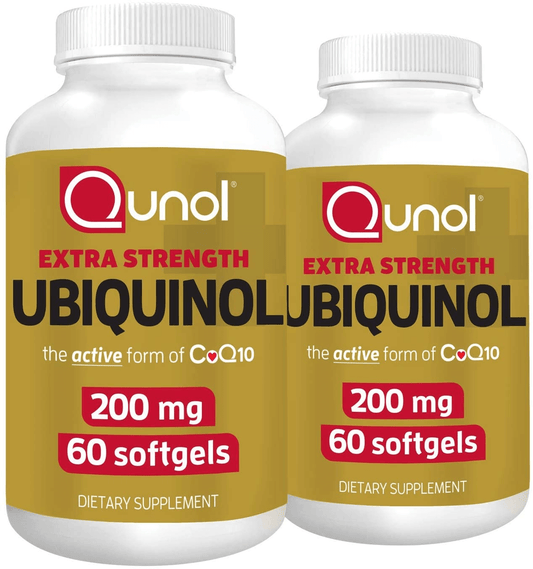 Qunol®
EXTRA STRENGTH
UBIQUINOL
the active form of CoQ10
200 mg
60 softgels
DIETARY SUPPLEMENT

Qunol®
EXTRA STRENGTH
UBIQUINOL
the active form of CoQ10
200 mg
60 softgels
DIETARY SUPPLEMENT